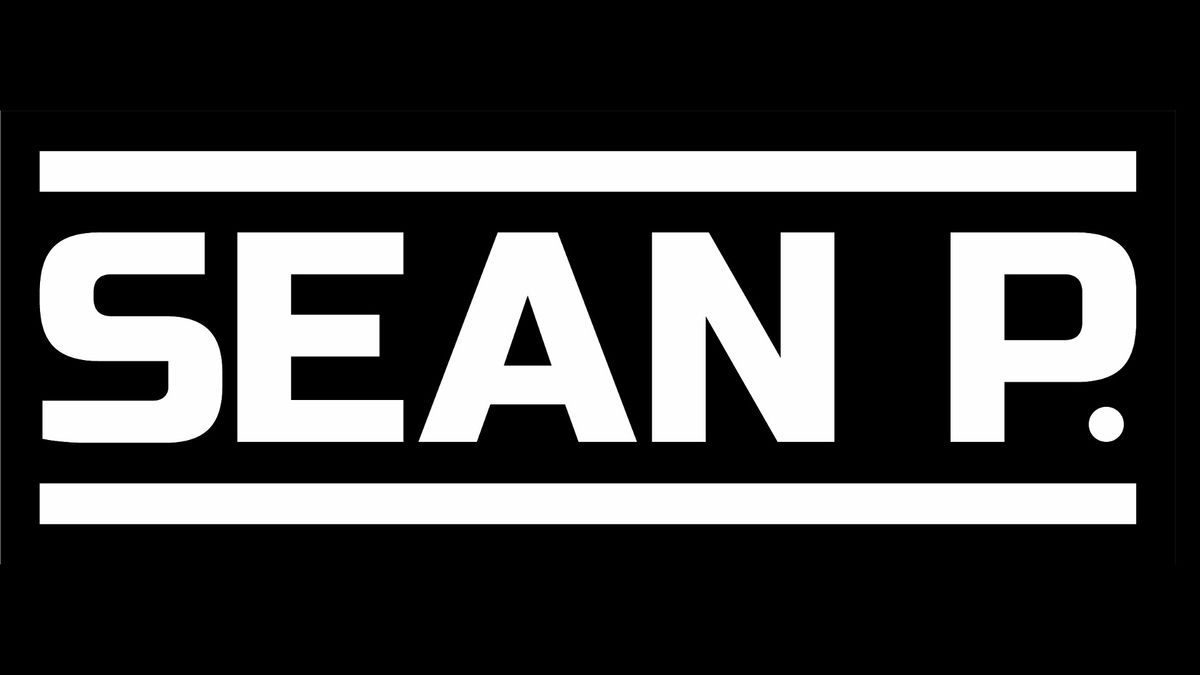 SEAN P.